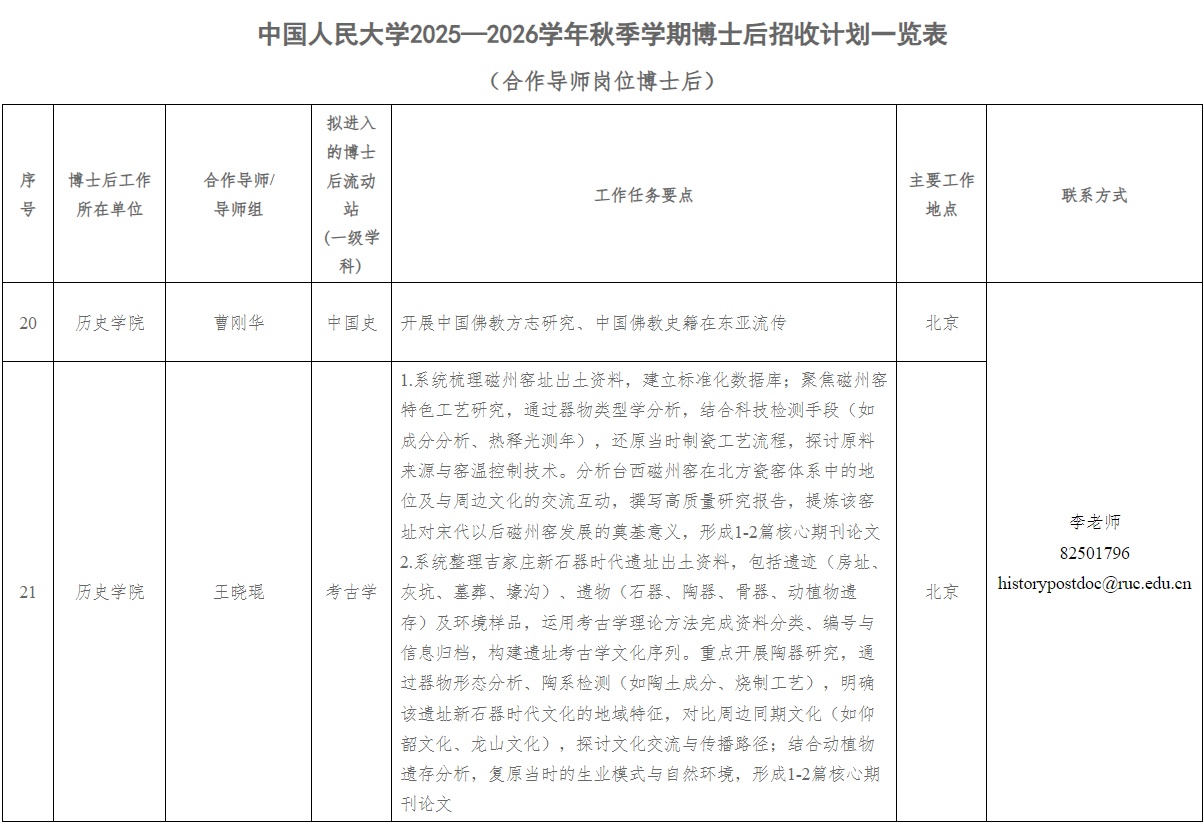 中国人民大学2025—2026学年秋季学期博士后招收计划一览表

（合作导师岗位博士后）

| 序号 | 博士后工作所在单位 | 合作导师/导师组 | 拟进入的博士后流动站（一级学科） | 工作任务要点 | 主要工作地点 | 联系方式 |
|---|---|---|---|---|---|---|
| 20 | 历史学院 | 曹刚华 | 中国史 | 开展中国佛教方志研究、中国佛教史籍在东亚流传 | 北京 | 李老师 82501796 historypostdoc@ruc.edu.cn |
| 21 | 历史学院 | 王晓琨 | 考古学 | 1.系统梳理磁州窑址出土资料，建立标准化数据库；聚焦磁州窑特色工艺研究，通过器物类型学分析，结合科技检测手段（如成分分析、热释光测年），还原当时制瓷工艺流程，探讨原料来源与窑温控制技术。分析台西磁州窑在北方瓷窑体系中的地位及与周边文化的交流互动，撰写高质量研究报告，提炼该窑址对宋代以后磁州窑发展的奠基意义，形成1-2篇核心期刊论文 2.系统整理吉家庄新石器时代遗址出土资料，包括遗迹（房址、灰坑、墓葬、壕沟）、遗物（石器、陶器、骨器、动植物遗存）及环境样品，运用考古学理论方法完成资料分类、编号与信息归档，构建遗址考古学文化序列。重点开展陶器研究，通过器物形态分析、陶系检测（如陶土成分、烧制工艺），明确该遗址新石器时代文化的地域特征，对比周边同期文化（如仰韶文化、龙山文化），探讨文化交流与传播路径；结合动植物遗存分析，复原当时的生业模式与自然环境，形成1-2篇核心期刊论文 | 北京 | |